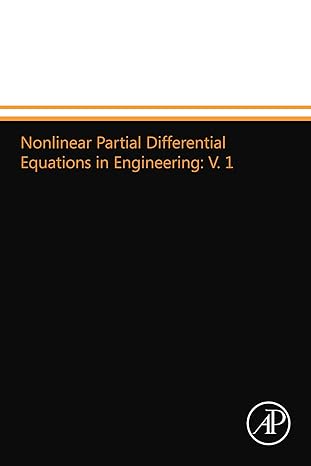 Nonlinear Partial Differential Equations in Engineering: V. 1

AP